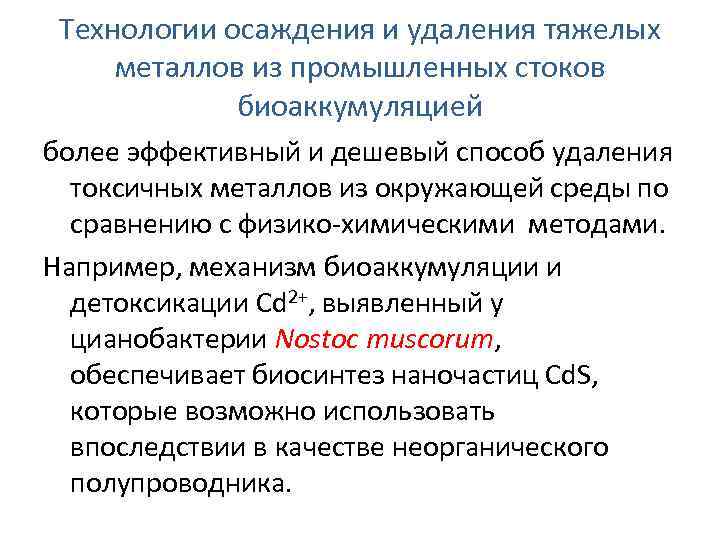 Технологии осаждения и удаления тяжелых металлов из промышленных стоков биоаккумуляцией

более эффективный и дешевый способ удаления токсичных металлов из окружающей среды по сравнению с физико-химическими методами.

Например, механизм биоаккумуляции и детоксикации $Cd^{2+}$, выявленный у цианобактерии Nostoc muscorum, обеспечивает биосинтез наночастиц CdS, которые возможно использовать впоследствии в качестве неорганического полупроводника.